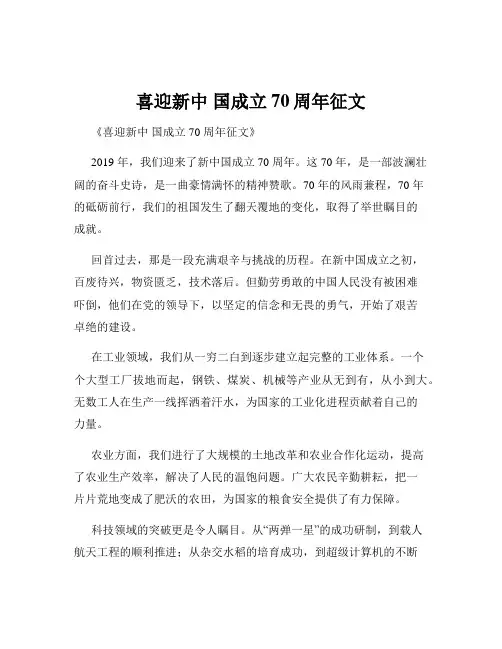 喜迎新中 国成立 70 周年征文

《喜迎新中 国成立 70 周年征文》

2019 年，我们迎来了新中国成立 70 周年。这 70 年，是一部波澜壮阔的奋斗史诗，是一曲豪情满怀的精神赞歌。70 年的风雨兼程，70 年的砥砺前行，我们的祖国发生了翻天覆地的变化，取得了举世瞩目的成就。

回首过去，那是一段充满艰辛与挑战的历程。在新中国成立之初，百废待兴，物资匮乏，技术落后。但勤劳勇敢的中国人民没有被困难吓倒，他们在党的领导下，以坚定的信念和无畏的勇气，开始了艰苦卓绝的建设。

在工业领域，我们从一穷二白到逐步建立起完整的工业体系。一个个大型工厂拔地而起，钢铁、煤炭、机械等产业从无到有，从小到大。无数工人在生产一线挥洒着汗水，为国家的工业化进程贡献着自己的力量。

农业方面，我们进行了大规模的土地改革和农业合作化运动，提高了农业生产效率，解决了人民的温饱问题。广大农民辛勤耕耘，把一片片荒地变成了肥沃的农田，为国家的粮食安全提供了有力保障。

科技领域的突破更是令人瞩目。从“两弹一星”的成功研制，到载人航天工程的顺利推进；从杂交水稻的培育成功，到超级计算机的不断